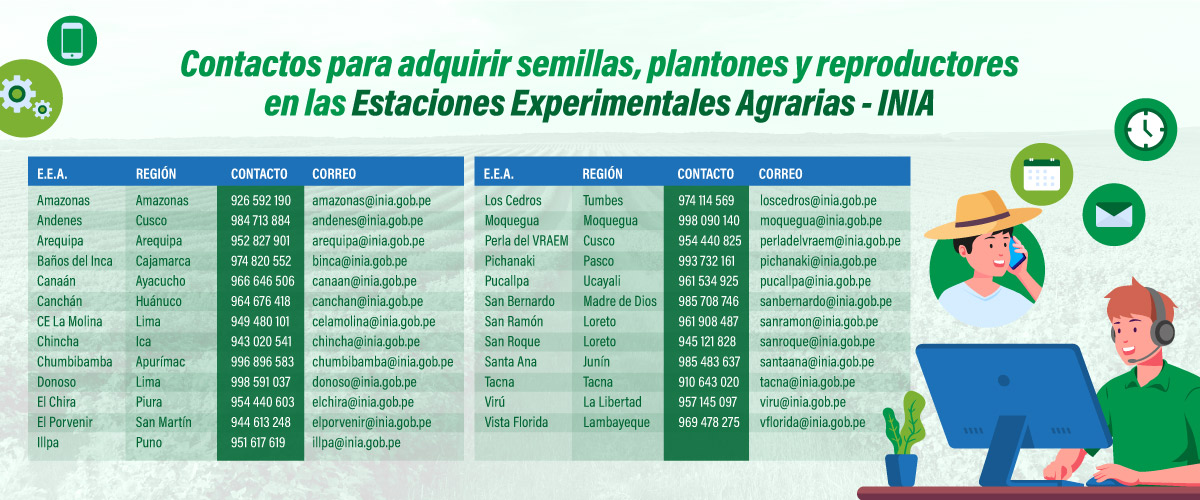 Contactos para adquirir semillas, plantones y reproductores en las Estaciones Experimentales Agrarias - INIA

| E.E.A. | REGIÓN | CONTACTO | CORREO |
|---|---|---|---|
| Amazonas | Amazonas | 926 592 190 | amazonas@inia.gob.pe |
| Andenes | Cusco | 984 713 884 | andenes@inia.gob.pe |
| Arequipa | Arequipa | 952 827 901 | arequipa@inia.gob.pe |
| Baños del Inca | Cajamarca | 974 820 552 | binca@inia.gob.pe |
| Canaán | Ayacucho | 966 646 506 | canaan@inia.gob.pe |
| Canchán | Huánuco | 964 676 418 | canchan@inia.gob.pe |
| CE La Molina | Lima | 949 480 101 | celamolina@inia.gob.pe |
| Chincha | Ica | 943 020 541 | chincha@inia.gob.pe |
| Chumbibamba | Apurímac | 996 896 583 | chumbibamba@inia.gob.pe |
| Donoso | Lima | 998 591 037 | donoso@inia.gob.pe |
| El Chira | Piura | 954 440 603 | elchira@inia.gob.pe |
| El Porvenir | San Martín | 944 613 248 | elporvenir@inia.gob.pe |
| Illpa | Puno | 951 617 619 | illpa@inia.gob.pe |

| E.E.A. | REGIÓN | CONTACTO | CORREO |
|---|---|---|---|
| Los Cedros | Tumbes | 974 114 569 | loscedros@inia.gob.pe |
| Moquegua | Moquegua | 998 090 140 | moquegua@inia.gob.pe |
| Perla del VRAEM | Cusco | 954 440 825 | perladelvraem@inia.gob.pe |
| Pichanaki | Pasco | 993 732 161 | pichanaki@inia.gob.pe |
| Pucallpa | Ucayali | 961 534 925 | pucallpa@inia.gob.pe |
| San Bernardo | Madre de Dios | 985 708 746 | sanbernardo@inia.gob.pe |
| San Ramón | Loreto | 961 908 487 | sanramon@inia.gob.pe |
| San Roque | Loreto | 945 121 828 | sanroque@inia.gob.pe |
| Santa Ana | Junín | 985 483 637 | santaana@inia.gob.pe |
| Tacna | Tacna | 910 643 020 | tacna@inia.gob.pe |
| Virú | La Libertad | 957 145 097 | viru@inia.gob.pe |
| Vista Florida | Lambayeque | 969 478 275 | vflorida@inia.gob.pe |